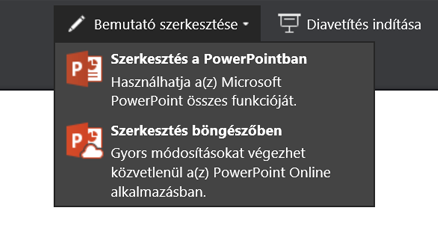 Bemutató szerkesztése

Diavetítés indítása

Szerkesztés a PowerPointban
Használhatja a(z) Microsoft PowerPoint összes funkcióját.

Szerkesztés böngészőben
Gyors módosításokat végezhet közvetlenül a(z) PowerPoint Online alkalmazásban.